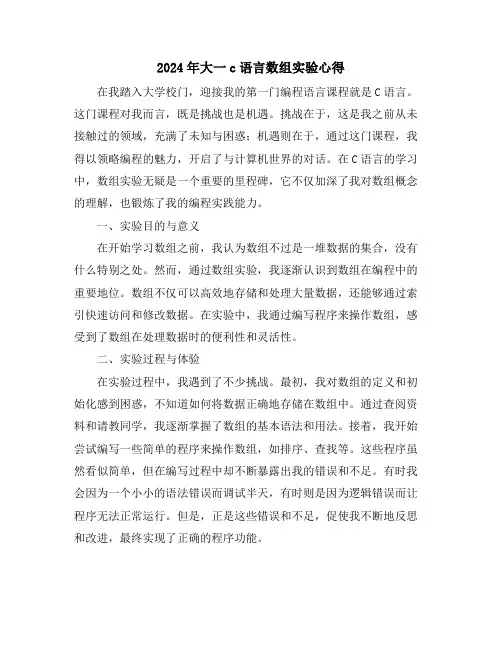 2024年大一c语言数组实验心得

在我踏入大学校门，迎接我的第一门编程语言课程就是C语言。这门课程对我而言，既是挑战也是机遇。挑战在于，这是我之前从未接触过的领域，充满了未知与困惑；机遇则在于，通过这门课程，我得以领略编程的魅力，开启了与计算机世界的对话。在C语言的学习中，数组实验无疑是一个重要的里程碑，它不仅加深了我对数组概念的理解，也锻炼了我的编程实践能力。

一、实验目的与意义

在开始学习数组之前，我认为数组不过是一堆数据的集合，没有什么特别之处。然而，通过数组实验，我逐渐认识到数组在编程中的重要地位。数组不仅可以高效地存储和处理大量数据，还能够通过索引快速访问和修改数据。在实验中，我通过编写程序来操作数组，感受到了数组在处理数据时的便利性和灵活性。

二、实验过程与体验

在实验过程中，我遇到了不少挑战。最初，我对数组的定义和初始化感到困惑，不知道如何将数据正确地存储在数组中。通过查阅资料和请教同学，我逐渐掌握了数组的基本语法和用法。接着，我开始尝试编写一些简单的程序来操作数组，如排序、查找等。这些程序虽然看似简单，但在编写过程中却不断暴露出我的错误和不足。有时我会因为一个小小的语法错误而调试半天，有时则是因为逻辑错误而让程序无法正常运行。但是，正是这些错误和不足，促使我不断地反思和改进，最终实现了正确的程序功能。